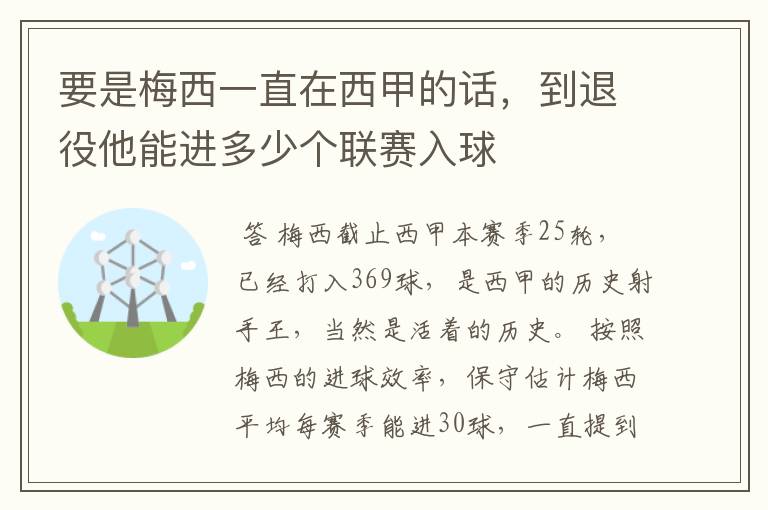 要是梅西一直在西甲的话，到退役他能进多少个联赛入球

答 梅西截止西甲本赛季25轮，已经打入369球，是西甲的历史射手王，当然是活着的历史。按照梅西的进球效率，保守估计梅西平均每赛季能进30球，一直提到